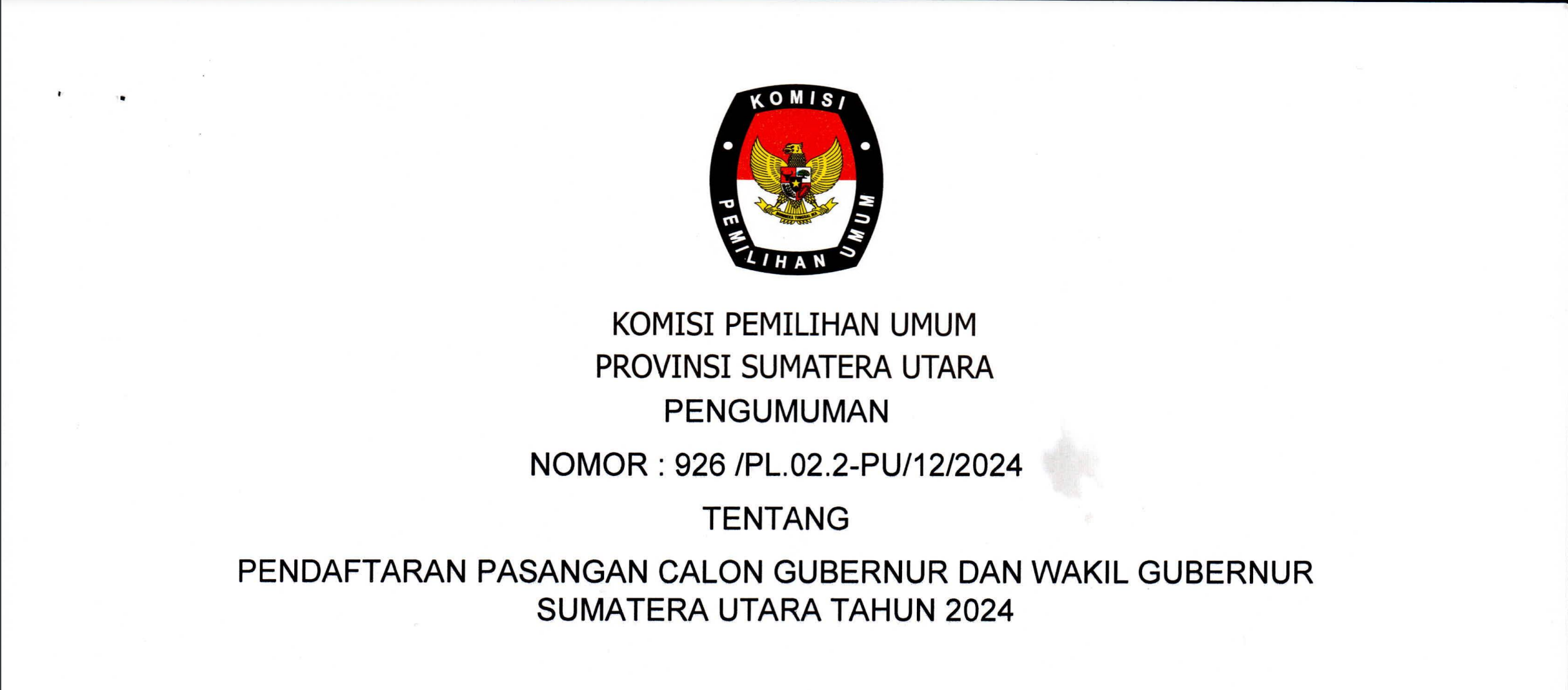 KOMISI
PEMILIHAN UMUM

KOMISI PEMILIHAN UMUM
PROVINSI SUMATERA UTARA
PENGUMUMAN

NOMOR : 926 /PL.02.2-PU/12/2024

TENTANG

PENDAFTARAN PASANGAN CALON GUBERNUR DAN WAKIL GUBERNUR SUMATERA UTARA TAHUN 2024